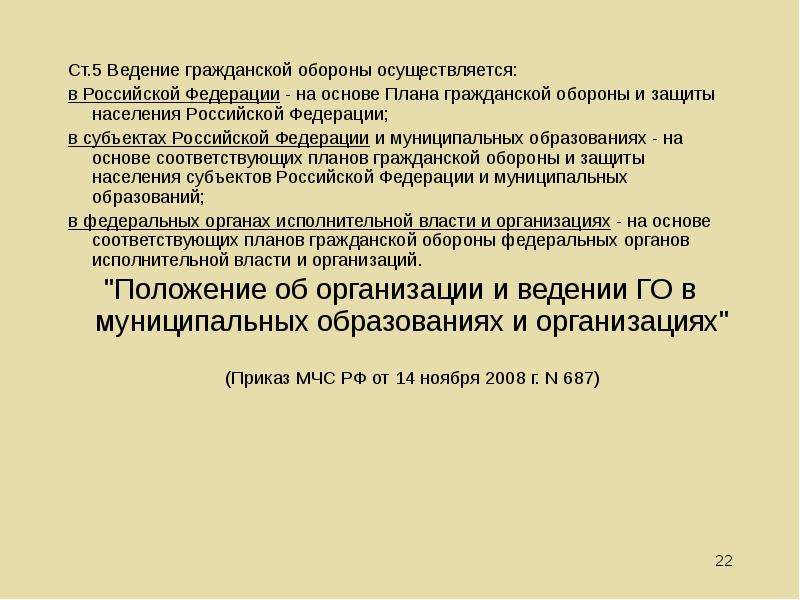 Ст.5 Ведение гражданской обороны осуществляется:

в Российской Федерации - на основе Плана гражданской обороны и защиты населения Российской Федерации;

в субъектах Российской Федерации и муниципальных образованиях - на основе соответствующих планов гражданской обороны и защиты населения субъектов Российской Федерации и муниципальных образований;

в федеральных органах исполнительной власти и организациях - на основе соответствующих планов гражданской обороны федеральных органов исполнительной власти и организаций.

"Положение об организации и ведении ГО в муниципальных образованиях и организациях"

(Приказ МЧС РФ от 14 ноября 2008 г. N 687)

22